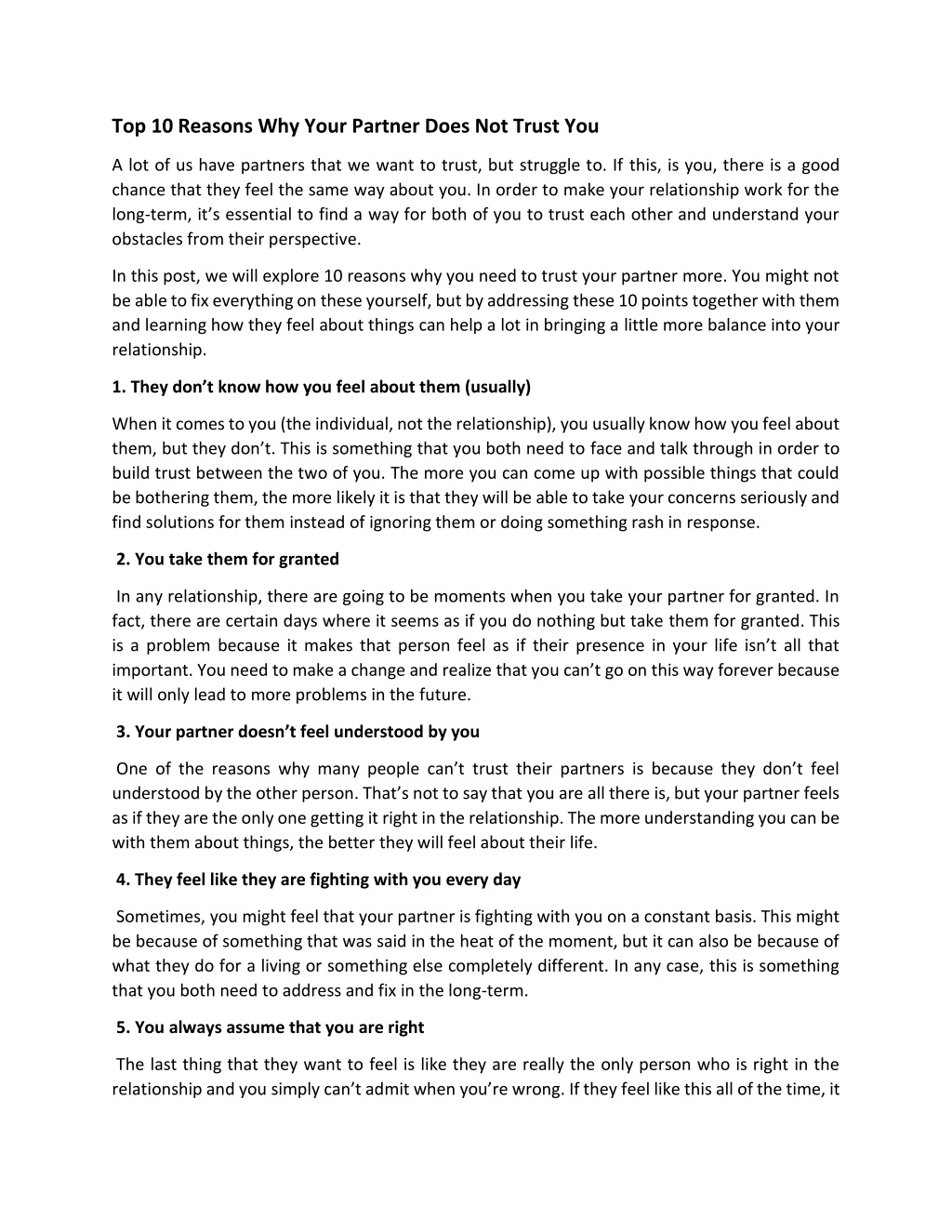 Top 10 Reasons Why Your Partner Does Not Trust You

A lot of us have partners that we want to trust, but struggle to. If this, is you, there is a good chance that they feel the same way about you. In order to make your relationship work for the long-term, it's essential to find a way for both of you to trust each other and understand your obstacles from their perspective.

In this post, we will explore 10 reasons why you need to trust your partner more. You might not be able to fix everything on these yourself, but by addressing these 10 points together with them and learning how they feel about things can help a lot in bringing a little more balance into your relationship.

1. They don't know how you feel about them (usually)

When it comes to you (the individual, not the relationship), you usually know how you feel about them, but they don't. This is something that you both need to face and talk through in order to build trust between the two of you. The more you can come up with possible things that could be bothering them, the more likely it is that they will be able to take your concerns seriously and find solutions for them instead of ignoring them or doing something rash in response.

2. You take them for granted

In any relationship, there are going to be moments when you take your partner for granted. In fact, there are certain days where it seems as if you do nothing but take them for granted. This is a problem because it makes that person feel as if their presence in your life isn't all that important. You need to make a change and realize that you can't go on this way forever because it will only lead to more problems in the future.

3. Your partner doesn't feel understood by you

One of the reasons why many people can't trust their partners is because they don't feel understood by the other person. That's not to say that you are all there is, but your partner feels as if they are the only one getting it right in the relationship. The more understanding you can be with them about things, the better they will feel about their life.

4. They feel like they are fighting with you every day

Sometimes, you might feel that your partner is fighting with you on a constant basis. This might be because of something that was said in the heat of the moment, but it can also be because of what they do for a living or something else completely different. In any case, this is something that you both need to address and fix in the long-term.

5. You always assume that you are right

The last thing that they want to feel is like they are really the only person who is right in the relationship and you simply can't admit when you're wrong. If they feel like this all of the time, it